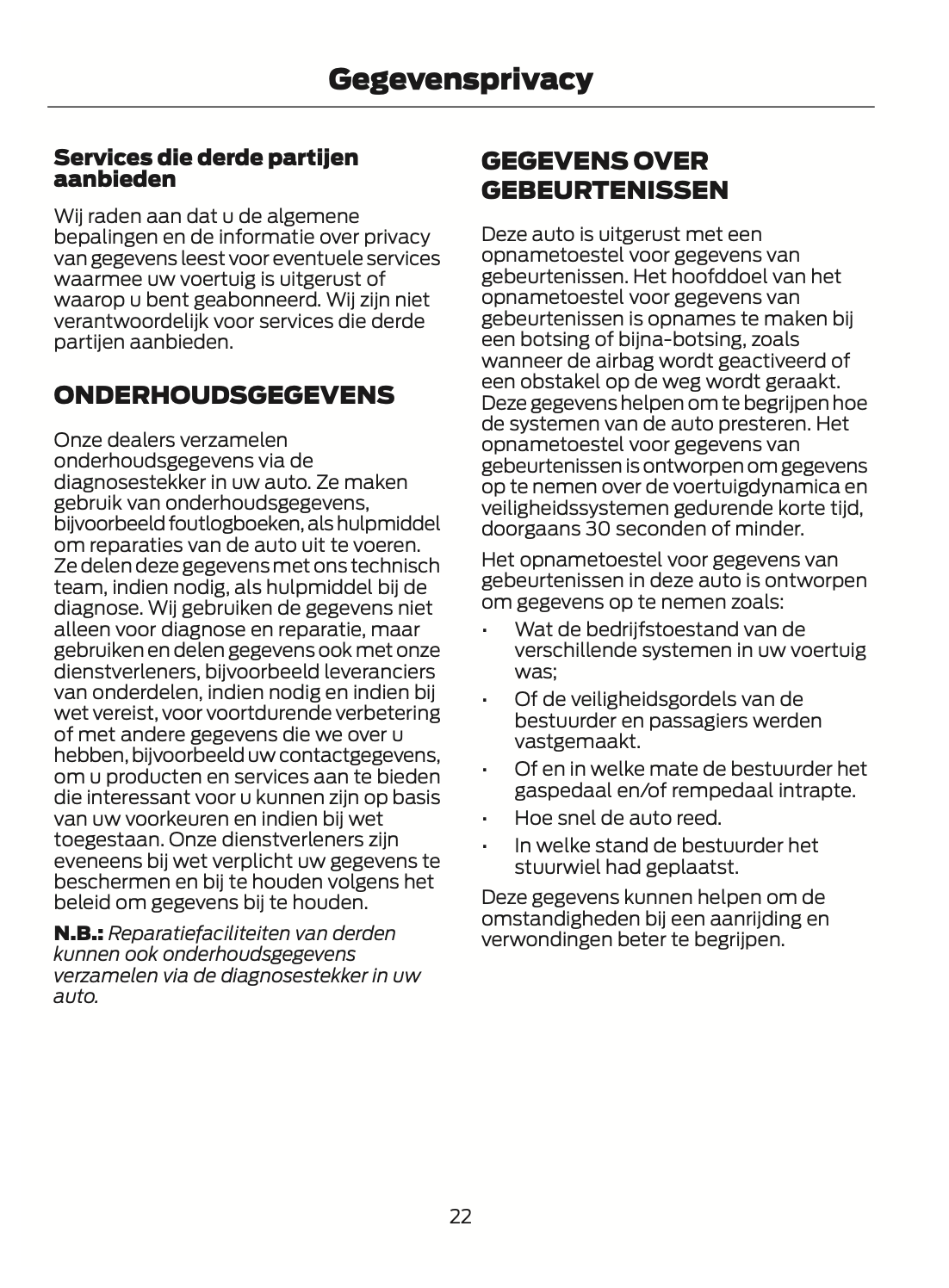 Gegevensprivacy

Services die derde partijen aanbieden

Wij raden aan dat u de algemene bepalingen en de informatie over privacy van gegevens leest voor eventuele services waarmee uw voertuig is uitgerust of waarop u bent geabonneerd. Wij zijn niet verantwoordelijk voor services die derde partijen aanbieden.

ONDERHOUDSGEGEVENS

Onze dealers verzamelen onderhoudsgegevens via de diagnosestekker in uw auto. Ze maken gebruik van onderhoudsgegevens, bijvoorbeeld foutlogboeken, als hulpmiddel om reparaties van de auto uit te voeren. Ze delen deze gegevens met ons technisch team, indien nodig, als hulpmiddel bij de diagnose. Wij gebruiken de gegevens niet alleen voor diagnose en reparatie, maar gebruiken en delen gegevens ook met onze dienstverleners, bijvoorbeeld leveranciers van onderdelen, indien nodig en indien bij wet vereist, voor voortdurende verbetering of met andere gegevens die we over u hebben, bijvoorbeeld uw contactgegevens, om u producten en services aan te bieden die interessant voor u kunnen zijn op basis van uw voorkeuren en indien bij wet toegestaan. Onze dienstverleners zijn eveneens bij wet verplicht uw gegevens te beschermen en bij te houden volgens het beleid om gegevens bij te houden.

N.B.: Reparatiefaciliteiten van derden kunnen ook onderhoudsgegevens verzamelen via de diagnosestekker in uw auto.

GEGEVENS OVER GEBEURTENISSEN

Deze auto is uitgerust met een opnametoestel voor gegevens van gebeurtenissen. Het hoofddoel van het opnametoestel voor gegevens van gebeurtenissen is opnames te maken bij een botsing of bijna-botsing, zoals wanneer de airbag wordt geactiveerd of een obstakel op de weg wordt geraakt. Deze gegevens helpen om te begrijpen hoe de systemen van de auto presteren. Het opnametoestel voor gegevens van gebeurtenissen is ontworpen om gegevens op te nemen over de voertuigdynamica en veiligheidssystemen gedurende korte tijd, doorgaans 30 seconden of minder.

Het opnametoestel voor gegevens van gebeurtenissen in deze auto is ontworpen om gegevens op te nemen zoals:

• Wat de bedrijfstoestand van de verschillende systemen in uw voertuig was;
• Of de veiligheidsgordels van de bestuurder en passagiers werden vastgemaakt.
• Of en in welke mate de bestuurder het gaspedaal en/of rempedaal intrapte.
• Hoe snel de auto reed.
• In welke stand de bestuurder het stuurwiel had geplaatst.

Deze gegevens kunnen helpen om de omstandigheden bij een aanrijding en verwondingen beter te begrijpen.

22